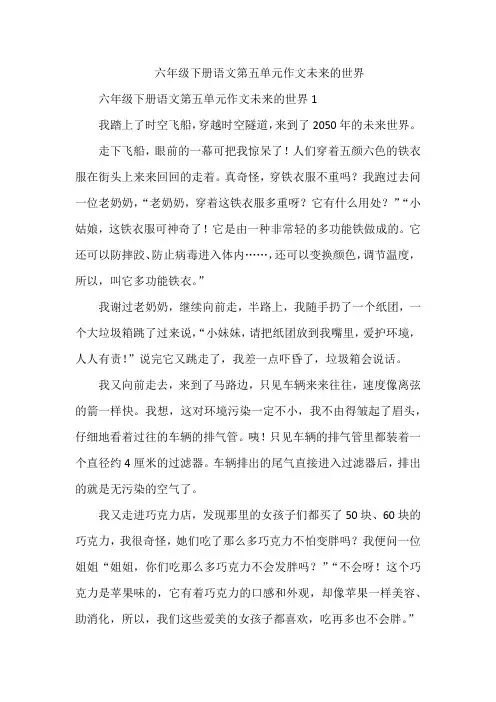 六年级下册语文第五单元作文未来的世界

六年级下册语文第五单元作文未来的世界 1

我踏上了时空飞船，穿越时空隧道，来到了 2050 年的未来世界。

走下飞船，眼前的一幕可把我惊呆了！人们穿着五颜六色的铁衣服在街头上来来回回的走着。真奇怪，穿铁衣服不重吗？我跑过去问一位老奶奶，“老奶奶，穿着这铁衣服多重呀？它有什么用处？”“小姑娘，这铁衣服可神奇了！它是由一种非常轻的多功能铁做成的。它还可以防摔跤、防止病毒进入体内……，还可以变换颜色，调节温度，所以，叫它多功能铁衣。”

我谢过老奶奶，继续向前走，半路上，我随手扔了一个纸团，一个大垃圾箱跳了过来说，“小妹妹，请把纸团放到我嘴里，爱护环境，人人有责！”说完它又跳走了，我差一点吓昏了，垃圾箱会说话。

我又向前走去，来到了马路边，只见车辆来来往往，速度像离弦的箭一样快。我想，这对环境污染一定不小，我不由得皱起了眉头，仔细地看着过往的车辆的排气管。咦！只见车辆的排气管里都装着一个直径约 4 厘米的过滤器。车辆排出的尾气直接进入过滤器后，排出的就是无污染的空气了。

我又走进巧克力店，发现那里的女孩子们都买了 50 块、60 块的巧克力，我很奇怪，她们吃了那么多巧克力不怕变胖吗？我便问一位姐姐“姐姐，你们吃那么多巧克力不会发胖吗？”“不会呀！这个巧克力是苹果味的，它有着巧克力的口感和外观，却像苹果一样美容、助消化，所以，我们这些爱美的女孩子都喜欢，吃再多也不会胖。”